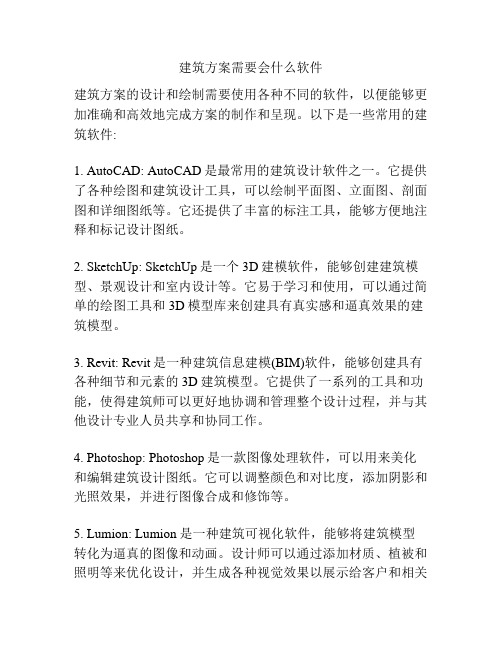 建筑方案需要会什么软件

建筑方案的设计和绘制需要使用各种不同的软件，以便能够更加准确和高效地完成方案的制作和呈现。以下是一些常用的建筑软件:

1. AutoCAD: AutoCAD 是最常用的建筑设计软件之一。它提供了各种绘图和建筑设计工具，可以绘制平面图、立面图、剖面图和详细图纸等。它还提供了丰富的标注工具，能够方便地注释和标记设计图纸。

2. SketchUp: SketchUp 是一个 3D 建模软件，能够创建建筑模型、景观设计和室内设计等。它易于学习和使用，可以通过简单的绘图工具和 3D 模型库来创建具有真实感和逼真效果的建筑模型。

3. Revit: Revit 是一种建筑信息建模(BIM)软件，能够创建具有各种细节和元素的 3D 建筑模型。它提供了一系列的工具和功能，使得建筑师可以更好地协调和管理整个设计过程，并与其他设计专业人员共享和协同工作。

4. Photoshop: Photoshop 是一款图像处理软件，可以用来美化和编辑建筑设计图纸。它可以调整颜色和对比度，添加阴影和光照效果，并进行图像合成和修饰等。

5. Lumion: Lumion 是一种建筑可视化软件，能够将建筑模型转化为逼真的图像和动画。设计师可以通过添加材质、植被和照明等来优化设计，并生成各种视觉效果以展示给客户和相关